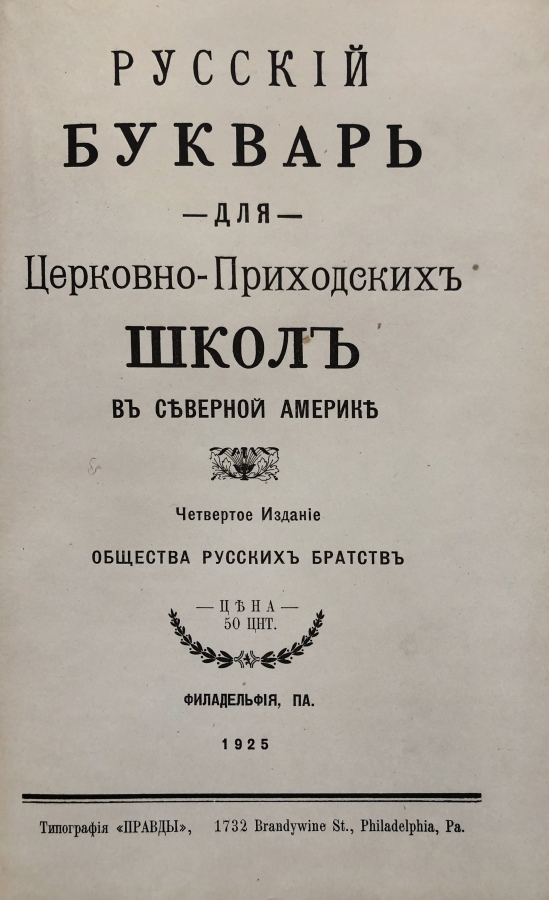 РУССКІЙ

БУКВАРЬ

—ДЛЯ—

Церковно-Приходскихъ

ШКОЛЪ

ВЪ СѢВЕРНОЙ АМЕРИКѢ

Четвертое Изданіе

ОБЩЕСТВА РУССКИХЪ БРАТСТВЪ

—ЦѢНА—
50 ЦНТ.

ФИЛАДЕЛЬФІЯ, ПА.

1925

Типографія «ПРАВДЫ», 1732 Brandywine St., Philadelphia, Pa.